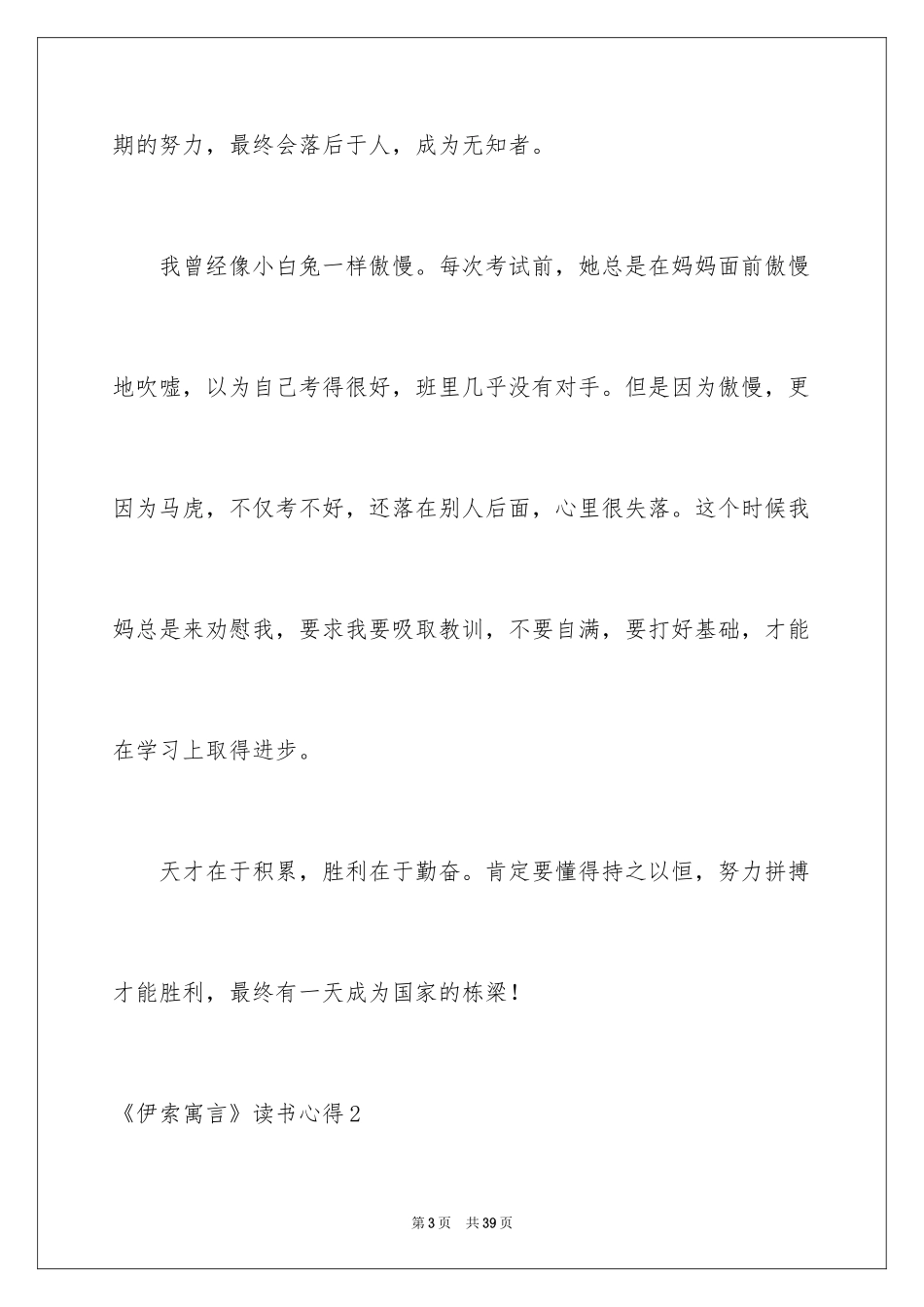 期的努力，最终会落后于人，成为无知者。

我曾经像小白兔一样傲慢。每次考试前，她总是在妈妈面前傲慢地吹嘘，以为自己考得很好，班里几乎没有对手。但是因为傲慢，更因为马虎，不仅考不好，还落在别人后面，心里很失落。这个时候我妈总是来劝慰我，要求我要吸取教训，不要自满，要打好基础，才能在学习上取得进步。

天才在于积累，胜利在于勤奋。肯定要懂得持之以恒，努力拼搏才能胜利，最终有一天成为国家的栋梁！

《伊索寓言》读书心得2

第3页　共39页